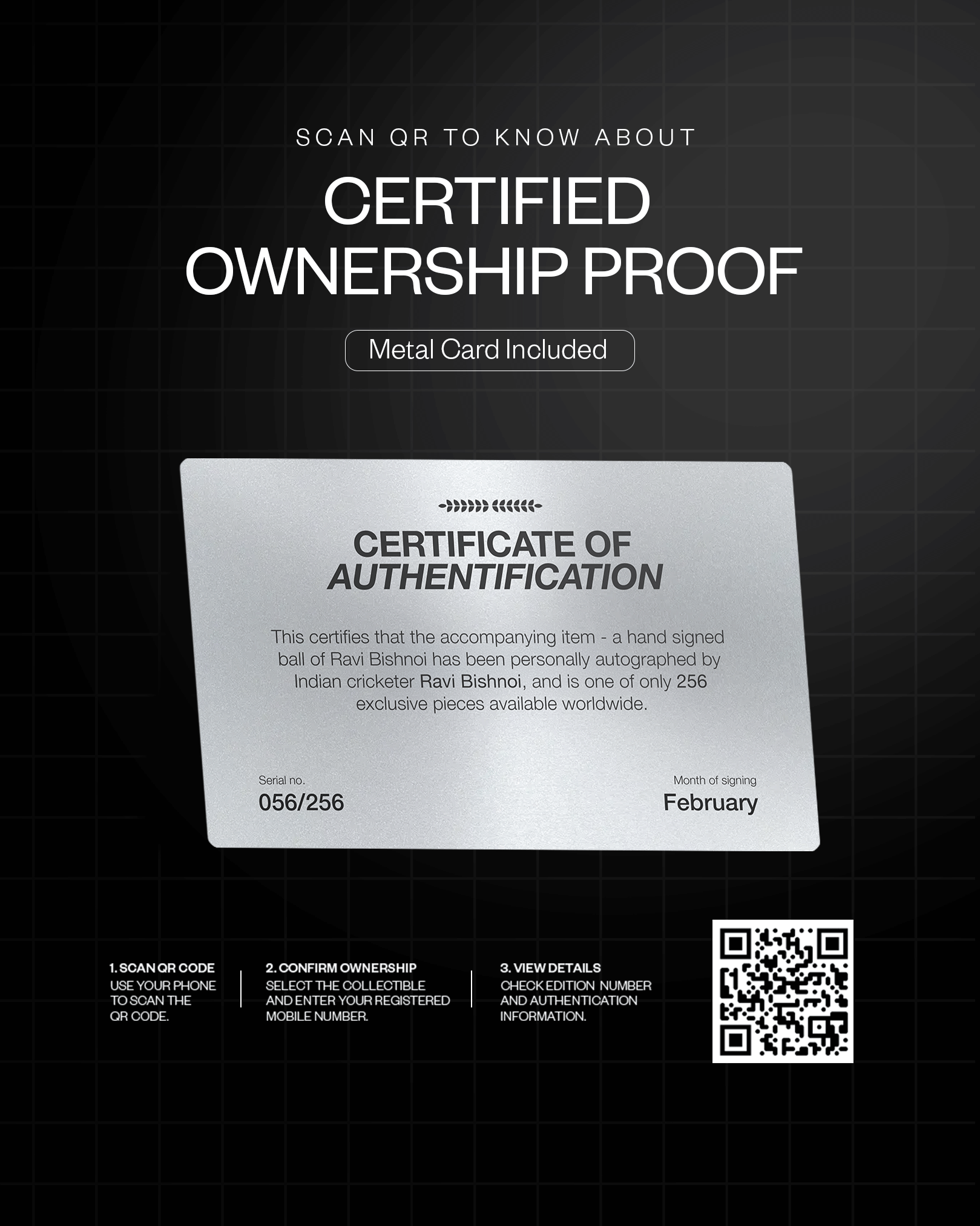 SCAN QR TO KNOW ABOUT

CERTIFIED
OWNERSHIP PROOF

Metal Card Included

CERTIFICATE OF
AUTHENTIFICATION

This certifies that the accompanying item - a hand signed ball of Ravi Bishnoi has been personally autographed by Indian cricketer Ravi Bishnoi, and is one of only 256 exclusive pieces available worldwide.

Serial no.
056/256

Month of signing
February

1. SCAN QR CODE
USE YOUR PHONE TO SCAN THE QR CODE.

2. CONFIRM OWNERSHIP
SELECT THE COLLECTIBLE AND ENTER YOUR REGISTERED MOBILE NUMBER.

3. VIEW DETAILS
CHECK EDITION NUMBER AND AUTHENTICATION INFORMATION.